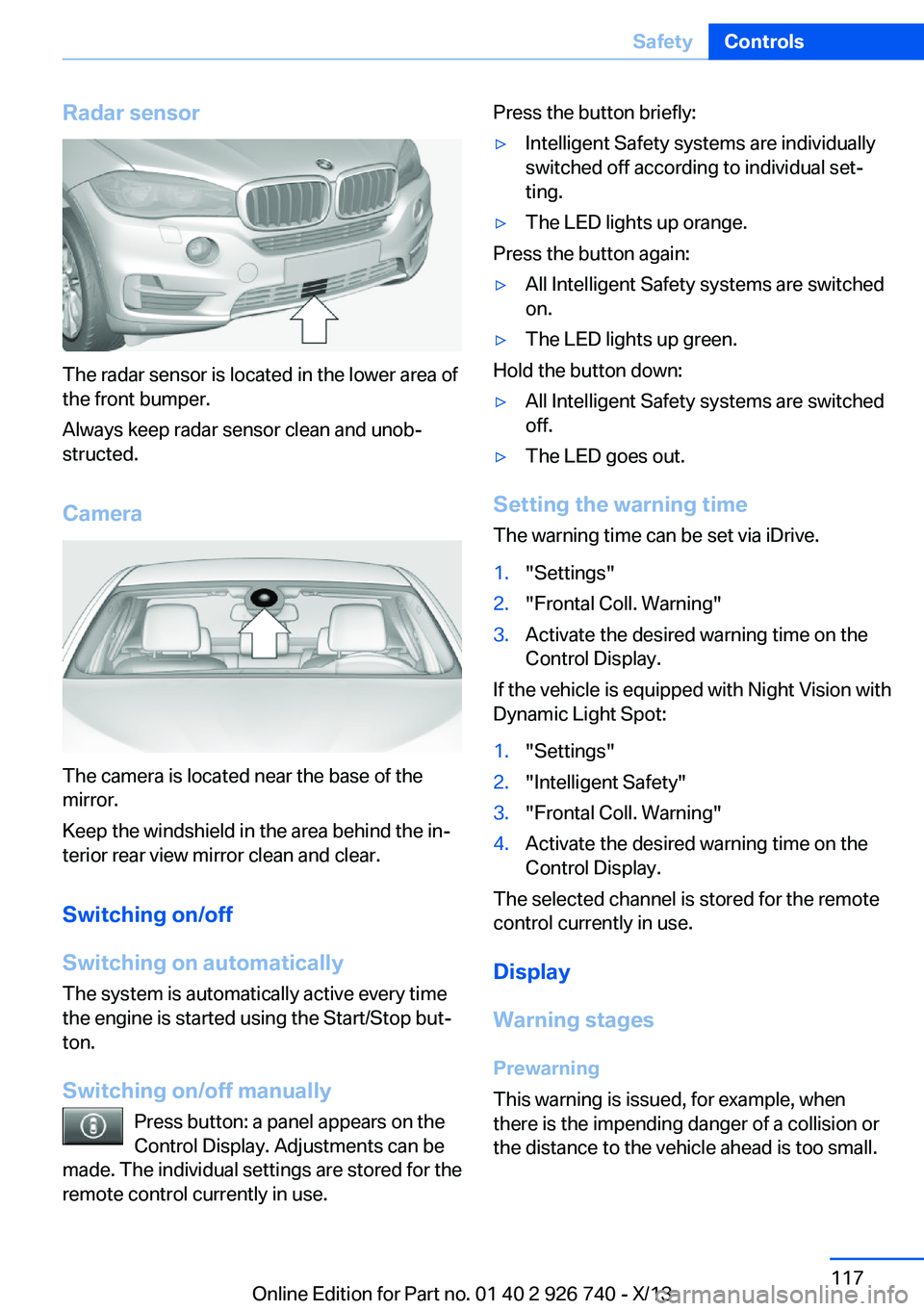 Safety Controls

Radar sensor

The radar sensor is located in the lower area of the front bumper.

Always keep radar sensor clean and unobstructed.

Camera

The camera is located near the base of the mirror.

Keep the windshield in the area behind the interior rear view mirror clean and clear.

Switching on/off

Switching on automatically

The system is automatically active every time the engine is started using the Start/Stop button.

Switching on/off manually

Press button: a panel appears on the Control Display. Adjustments can be made. The individual settings are stored for the remote control currently in use.

Press the button briefly:

▷ Intelligent Safety systems are individually switched off according to individual setting.

▷ The LED lights up orange.

Press the button again:

▷ All Intelligent Safety systems are switched on.

▷ The LED lights up green.

Hold the button down:

▷ All Intelligent Safety systems are switched off.

▷ The LED goes out.

Setting the warning time

The warning time can be set via iDrive.

1. "Settings"
2. "Frontal Coll. Warning"
3. Activate the desired warning time on the Control Display.

If the vehicle is equipped with Night Vision with Dynamic Light Spot:

1. "Settings"
2. "Intelligent Safety"
3. "Frontal Coll. Warning"
4. Activate the desired warning time on the Control Display.

The selected channel is stored for the remote control currently in use.

Display

Warning stages

Prewarning

This warning is issued, for example, when there is the impending danger of a collision or the distance to the vehicle ahead is too small.

117

Online Edition for Part no. 01 40 2 926 740 - X/13 carmanualsonline.info